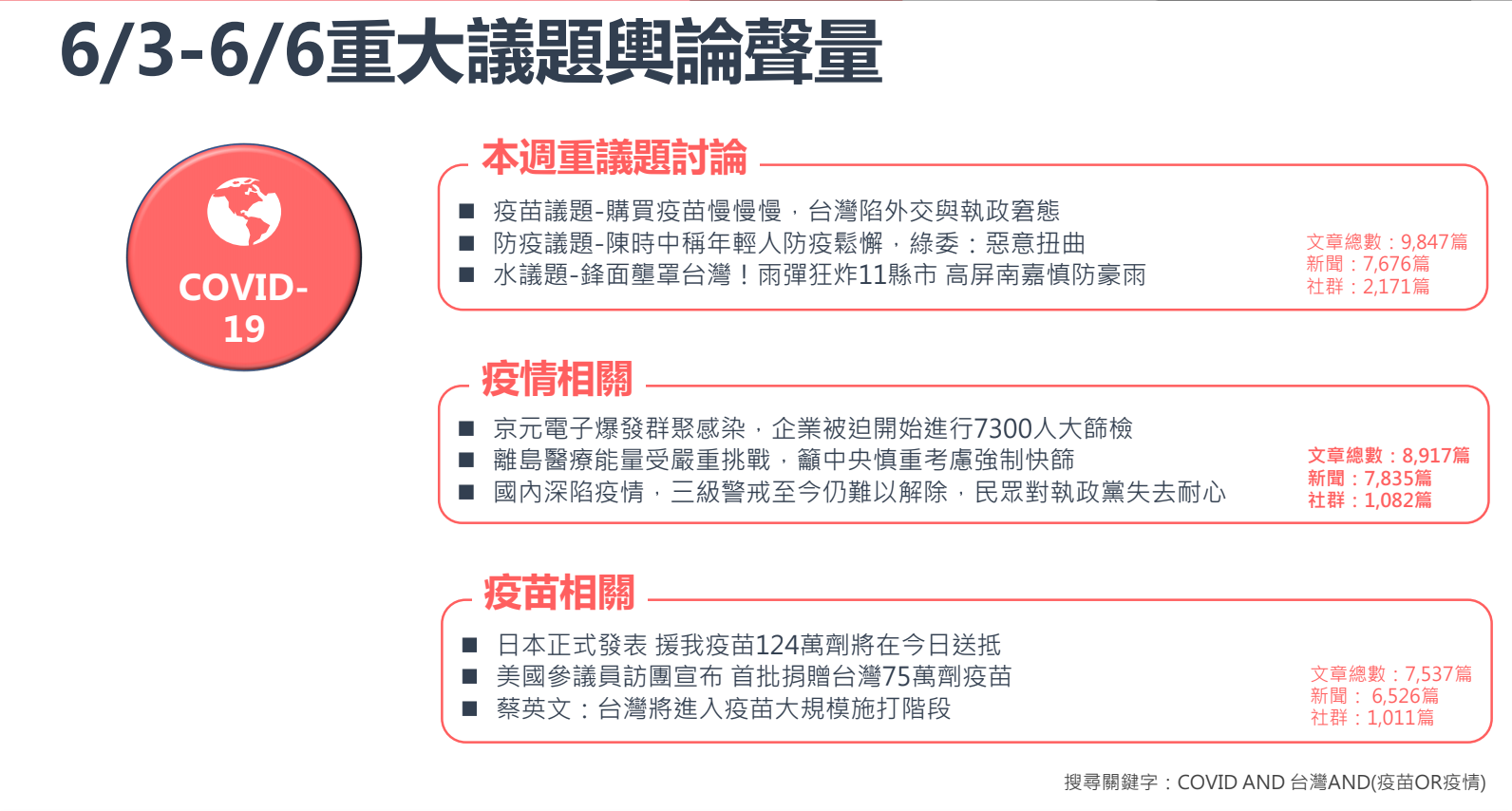 6/3-6/6重大議題輿論聲量

COVID-19

本週重議題討論

■ 疫苗議題-購買疫苗慢慢慢，台灣陷外交與執政窘態
■ 防疫議題-陳時中稱年輕人防疫鬆懈，綠委：惡意扭曲
■ 水議題-鋒面壟罩台灣！雨彈狂炸11縣市 高屏南嘉慎防豪雨

文章總數：9,847篇
新聞：7,676篇
社群：2,171篇

疫情相關

■ 京元電子爆發群聚感染，企業被迫開始進行7300人大篩檢
■ 離島醫療能量受嚴重挑戰，籲中央慎重考慮強制快篩
■ 國內深陷疫情，三級警戒至今仍難以解除，民眾對執政黨失去耐心

文章總數：8,917篇
新聞：7,835篇
社群：1,082篇

疫苗相關

■ 日本正式發表 援我疫苗124萬劑將在今日送抵
■ 美國參議員訪團宣布 首批捐贈台灣75萬劑疫苗
■ 蔡英文：台灣將進入疫苗大規模施打階段

文章總數：7,537篇
新聞： 6,526篇
社群：1,011篇

搜尋關鍵字：COVID AND 台灣AND(疫苗OR疫情)